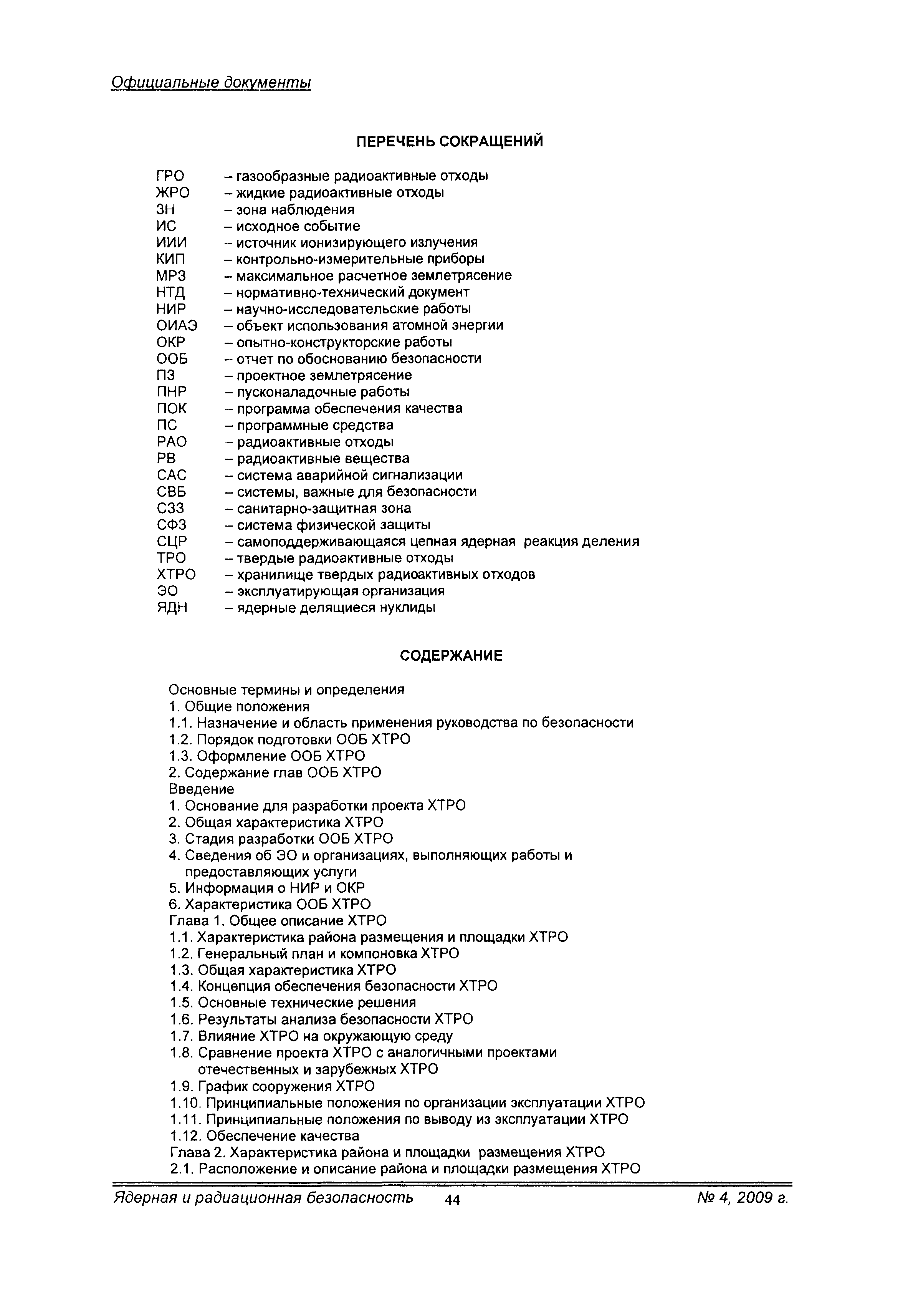 Официальные документы

ПЕРЕЧЕНЬ СОКРАЩЕНИЙ

ГРО – газообразные радиоактивные отходы
ЖРО – жидкие радиоактивные отходы
ЗН – зона наблюдения
ИС – исходное событие
ИИИ – источник ионизирующего излучения
КИП – контрольно-измерительные приборы
МРЗ – максимальное расчетное землетрясение
НТД – нормативно-технический документ
НИР – научно-исследовательские работы
ОИАЭ – объект использования атомной энергии
ОКР – опытно-конструкторские работы
ООБ – отчет по обоснованию безопасности
ПЗ – проектное землетрясение
ПНР – пусконаладочные работы
ПОК – программа обеспечения качества
ПС – программные средства
РАО – радиоактивные отходы
РВ – радиоактивные вещества
САС – система аварийной сигнализации
СВБ – системы, важные для безопасности
СЗЗ – санитарно-защитная зона
СФЗ – система физической защиты
СЦР – самоподдерживающаяся цепная ядерная реакция деления
ТРО – твердые радиоактивные отходы
ХТРО – хранилище твердых радиоактивных отходов
ЭО – эксплуатирующая организация
ЯДН – ядерные делящиеся нуклиды

СОДЕРЖАНИЕ

Основные термины и определения
1. Общие положения
1.1. Назначение и область применения руководства по безопасности
1.2. Порядок подготовки ООБ ХТРО
1.3. Оформление ООБ ХТРО
2. Содержание глав ООБ ХТРО
Введение
1. Основание для разработки проекта ХТРО
2. Общая характеристика ХТРО
3. Стадия разработки ООБ ХТРО
4. Сведения об ЭО и организациях, выполняющих работы и предоставляющих услуги
5. Информация о НИР и ОКР
6. Характеристика ООБ ХТРО
Глава 1. Общее описание ХТРО
1.1. Характеристика района размещения и площадки ХТРО
1.2. Генеральный план и компоновка ХТРО
1.3. Общая характеристика ХТРО
1.4. Концепция обеспечения безопасности ХТРО
1.5. Основные технические решения
1.6. Результаты анализа безопасности ХТРО
1.7. Влияние ХТРО на окружающую среду
1.8. Сравнение проекта ХТРО с аналогичными проектами отечественных и зарубежных ХТРО
1.9. График сооружения ХТРО
1.10. Принципиальные положения по организации эксплуатации ХТРО
1.11. Принципиальные положения по выводу из эксплуатации ХТРО
1.12. Обеспечение качества
Глава 2. Характеристика района и площадки размещения ХТРО
2.1. Расположение и описание района и площадки размещения ХТРО

Ядерная и радиационная безопасность 44 № 4, 2009 г.